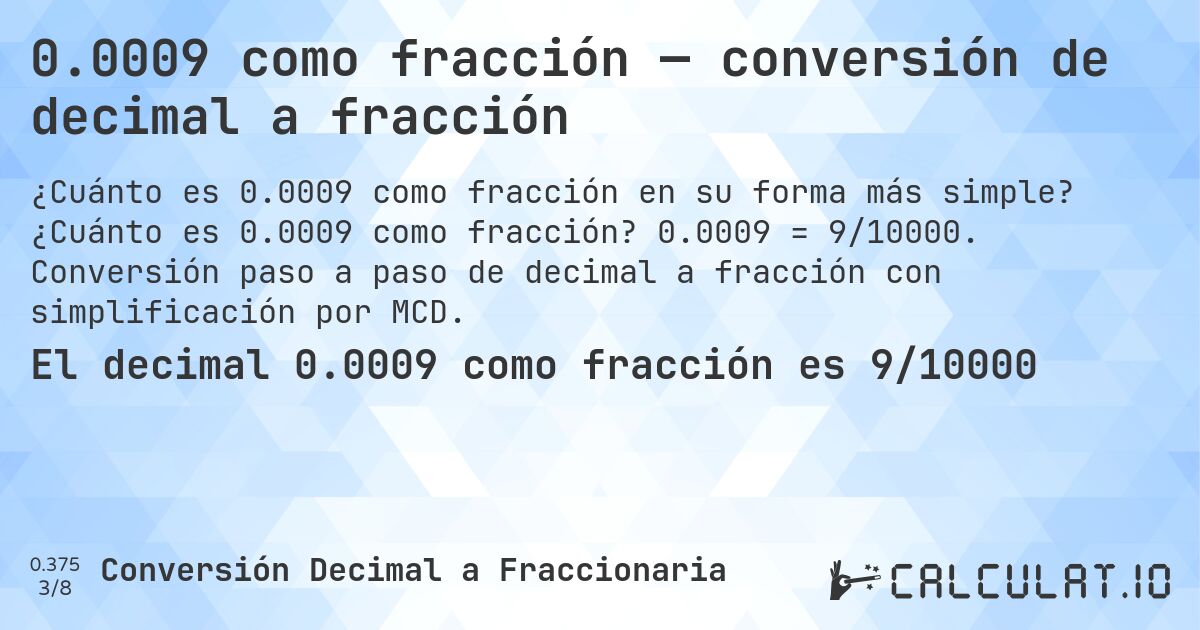 0.0009 como fracción — conversión de decimal a fracción

¿Cuánto es 0.0009 como fracción en su forma más simple? ¿Cuánto es 0.0009 como fracción? 0.0009 = 9/10000. Conversión paso a paso de decimal a fracción con simplificación por MCD.

El decimal 0.0009 como fracción es 9/10000

0.375
3/8
Conversión Decimal a Fraccionaria

CALCULAT.IO